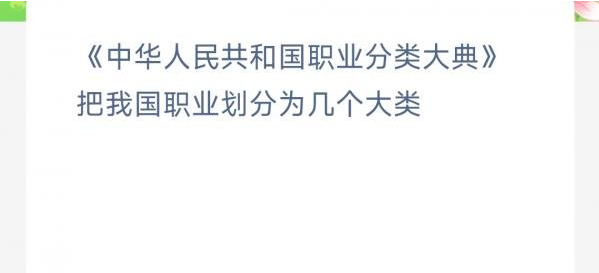 《中华人民共和国职业分类大典》把我国职业划分为几个大类